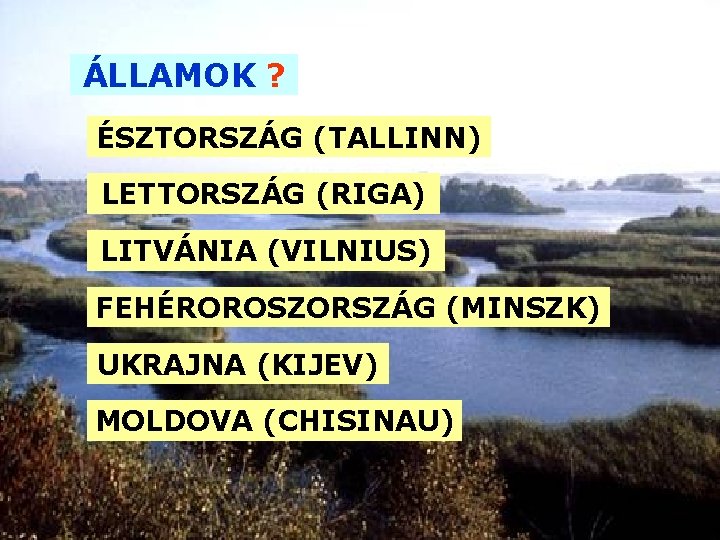 ÁLLAMOK ?

ÉSZTORSZÁG (TALLINN)

LETTORSZÁG (RIGA)

LITVÁNIA (VILNIUS)

FEHÉROROSZORSZÁG (MINSZK)

UKRAJNA (KIJEV)

MOLDOVA (CHISINAU)